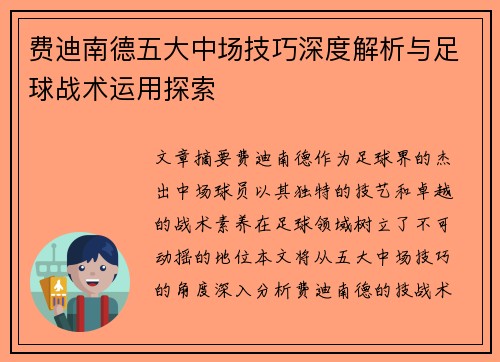 费迪南德五大中场技巧深度解析与足球战术运用探索

文章摘要费迪南德作为足球界的杰出中场球员以其独特的技艺和卓越的战术素养在足球领域树立了不可动摇的地位本文将从五大中场技巧的角度深入分析费迪南德的技战术